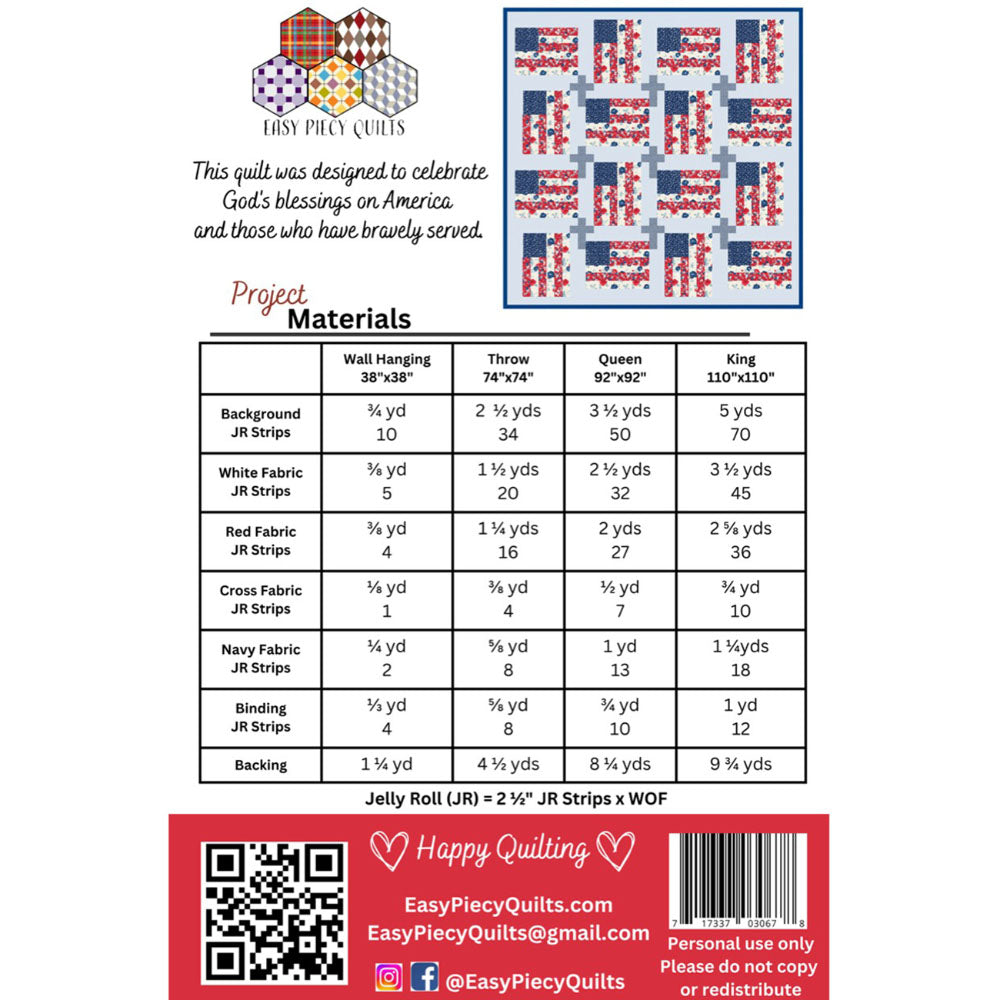 EASY PIECY QUILTS

This quilt was designed to celebrate God's blessings on America and those who have bravely served.

Project
Materials

| | Wall Hanging 38"x38" | Throw 74"x74" | Queen 92"x92" | King 110"x110" |
|---|---|---|---|---|
| Background JR Strips | ¾ yd 10 | 2 ½ yds 34 | 3 ½ yds 50 | 5 yds 70 |
| White Fabric JR Strips | ⅜ yd 5 | 1 ½ yds 20 | 2 ½ yds 32 | 3 ½ yds 45 |
| Red Fabric JR Strips | ⅜ yd 4 | 1 ¼ yds 16 | 2 yds 27 | 2 ⅝ yds 36 |
| Cross Fabric JR Strips | ⅛ yd 1 | ⅜ yd 4 | ½ yd 7 | ¾ yd 10 |
| Navy Fabric JR Strips | ¼ yd 2 | ⅝ yd 8 | 1 yd 13 | 1 ¼yds 18 |
| Binding JR Strips | ⅓ yd 4 | ⅝ yd 8 | ¾ yd 10 | 1 yd 12 |
| Backing | 1 ¼ yd | 4 ½ yds | 8 ¼ yds | 9 ¾ yds |

Jelly Roll (JR) = 2 ½" JR Strips x WOF

Happy Quilting

EasyPiecyQuilts.com
EasyPiecyQuilts@gmail.com
@EasyPiecyQuilts

7 17337 03067 8

Personal use only
Please do not copy or redistribute